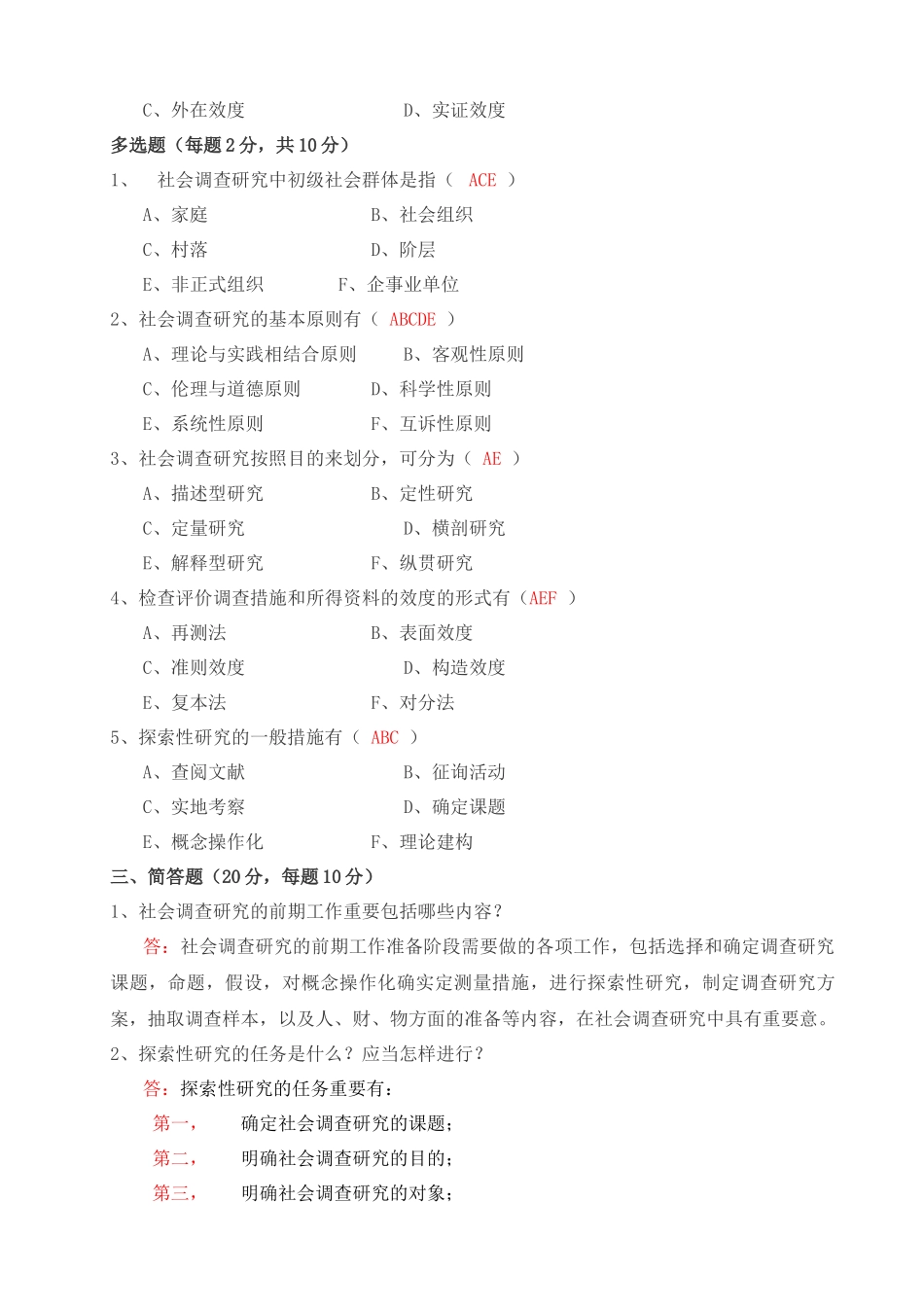 C、外在效度 D、实证效度

多选题（每题2分，共10分）

1、 社会调查研究中初级社会群体是指（ ACE ）

A、家庭 B、社会组织

C、村落 D、阶层

E、非正式组织 F、企事业单位

2、社会调查研究的基本原则有（ ABCDE ）

A、理论与实践相结合原则 B、客观性原则

C、伦理与道德原则 D、科学性原则

E、系统性原则 F、互诉性原则

3、社会调查研究按照目的来划分，可分为（ AE ）

A、描述型研究 B、定性研究

C、定量研究 D、横剖研究

E、解释型研究 F、纵贯研究

4、检查评价调查措施和所得资料的效度的形式有（AEF ）

A、再测法 B、表面效度

C、准则效度 D、构造效度

E、复本法 F、对分法

5、探索性研究的一般措施有（ ABC ）

A、查阅文献 B、征询活动

C、实地考察 D、确定课题

E、概念操作化 F、理论建构

三、简答题（20分，每题10分）

1、社会调查研究的前期工作重要包括哪些内容？

答：社会调查研究的前期工作准备阶段需要做的各项工作，包括选择和确定调查研究课题，命题，假设，对概念操作化确实定测量措施，进行探索性研究，制定调查研究方案，抽取调查样本，以及人、财、物方面的准备等内容，在社会调查研究中具有重要意。

2、探索性研究的任务是什么？应当怎样进行？

答：探索性研究的任务重要有：

第一， 确定社会调查研究的课题；

第二， 明确社会调查研究的目的；

第三， 明确社会调查研究的对象；